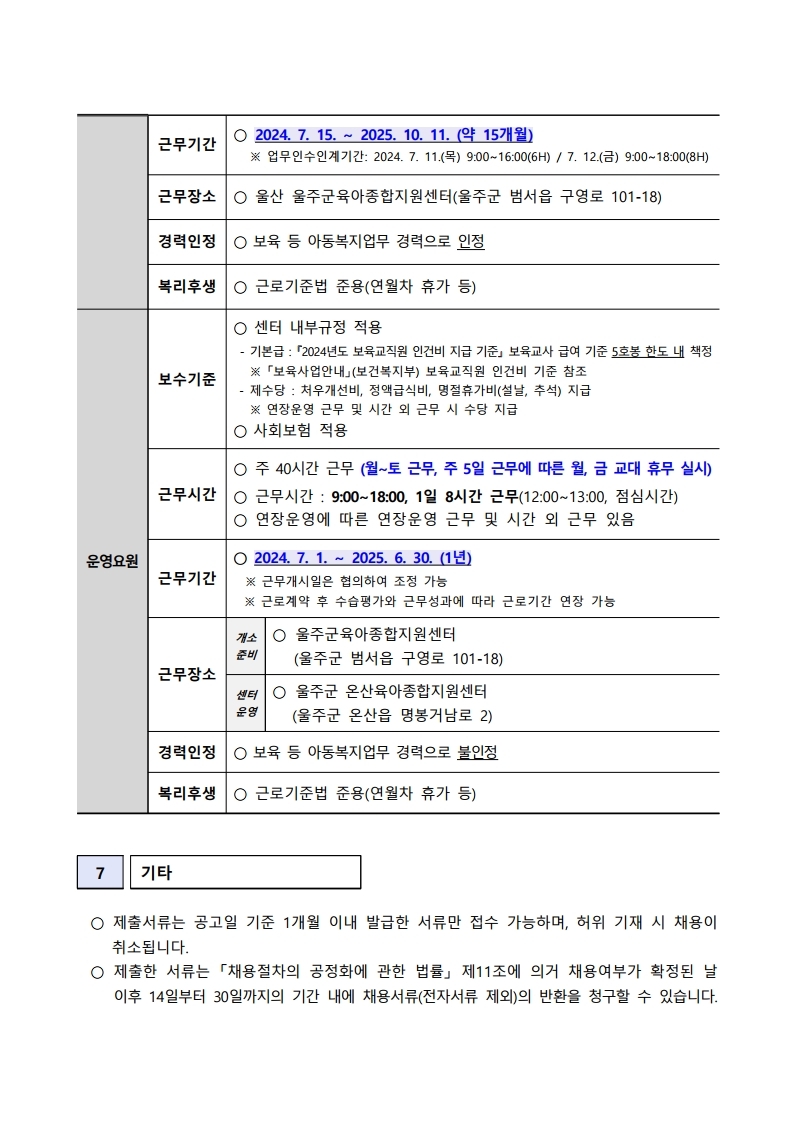 |  | 근무기간 | ○ 2024. 7. 15. ~ 2025. 10. 11. (약 15개월) ※ 업무인수인계기간: 2024. 7. 11.(목) 9:00~16:00(6H) / 7. 12.(금) 9:00~18:00(8H) |
|---|---|---|
|  | 근무장소 | ○ 울산 울주군육아종합지원센터(울주군 범서읍 구영로 101-18) |
|  | 경력인정 | ○ 보육 등 아동복지업무 경력으로 인정 |
|  | 복리후생 | ○ 근로기준법 준용(연월차 휴가 등) |
| 운영요원 | 보수기준 | ○ 센터 내부규정 적용 - 기본급 : 『2024년도 보육교직원 인건비 지급 기준』 보육교사 급여 기준 5호봉 한도 내 책정 ※ 「보육사업안내」(보건복지부) 보육교직원 인건비 기준 참조 - 제수당 : 처우개선비, 정액급식비, 명절휴가비(설날, 추석) 지급 ※ 연장운영 근무 및 시간 외 근무 시 수당 지급 ○ 사회보험 적용 |
|  | 근무시간 | ○ 주 40시간 근무 (월~토 근무, 주 5일 근무에 따른 월, 금 교대 휴무 실시) ○ 근무시간 : 9:00~18:00, 1일 8시간 근무(12:00~13:00, 점심시간) ○ 연장운영에 따른 연장운영 근무 및 시간 외 근무 있음 |
|  | 근무기간 | ○ 2024. 7. 1. ~ 2025. 6. 30. (1년) ※ 근무개시일은 협의하여 조정 가능 ※ 근로계약 후 수습평가와 근무성과에 따라 근로기간 연장 가능 |
|  | 근무장소 | 개소 준비 ○ 울주군육아종합지원센터 (울주군 범서읍 구영로 101-18) 센터 운영 ○ 울주군 온산육아종합지원센터 (울주군 온산읍 명봉거남로 2) |
|  | 경력인정 | ○ 보육 등 아동복지업무 경력으로 불인정 |
|  | 복리후생 | ○ 근로기준법 준용(연월차 휴가 등) |

7 기타

○ 제출서류는 공고일 기준 1개월 이내 발급한 서류만 접수 가능하며, 허위 기재 시 채용이 취소됩니다.
○ 제출한 서류는 「채용절차의 공정화에 관한 법률」 제11조에 의거 채용여부가 확정된 날 이후 14일부터 30일까지의 기간 내에 채용서류(전자서류 제외)의 반환을 청구할 수 있습니다.